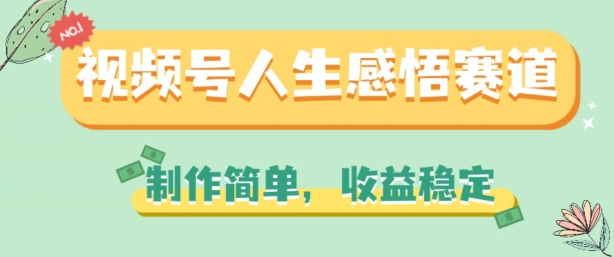 NO.1

视频号人生感悟赛道

制作简单，收益稳定